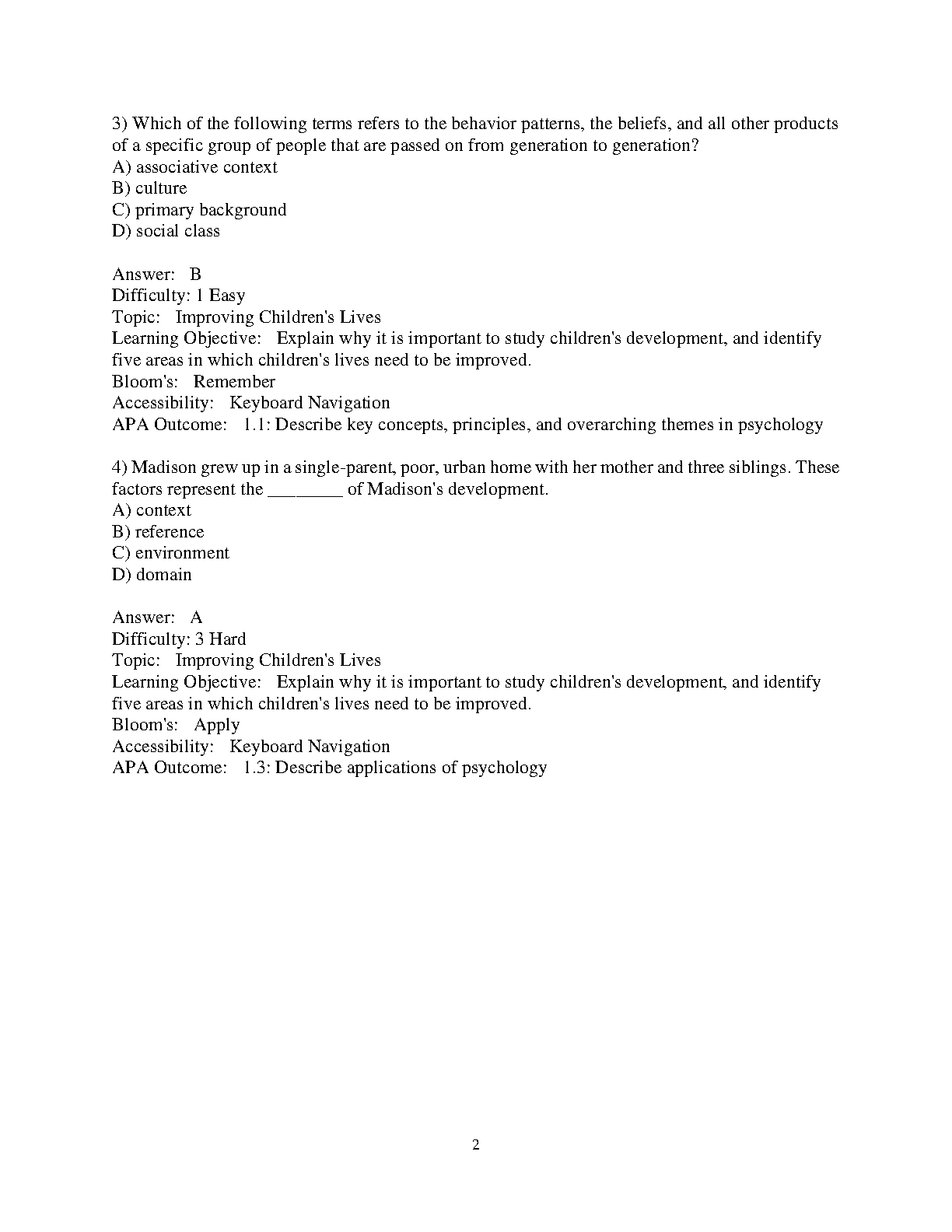 3) Which of the following terms refers to the behavior patterns, the beliefs, and all other products of a specific group of people that are passed on from generation to generation?
A) associative context
B) culture
C) primary background
D) social class

Answer: B
Difficulty: 1 Easy
Topic: Improving Children's Lives
Learning Objective: Explain why it is important to study children's development, and identify five areas in which children's lives need to be improved.
Bloom's: Remember
Accessibility: Keyboard Navigation
APA Outcome: 1.1: Describe key concepts, principles, and overarching themes in psychology

4) Madison grew up in a single-parent, poor, urban home with her mother and three siblings. These factors represent the ________ of Madison's development.
A) context
B) reference
C) environment
D) domain

Answer: A
Difficulty: 3 Hard
Topic: Improving Children's Lives
Learning Objective: Explain why it is important to study children's development, and identify five areas in which children's lives need to be improved.
Bloom's: Apply
Accessibility: Keyboard Navigation
APA Outcome: 1.3: Describe applications of psychology

2